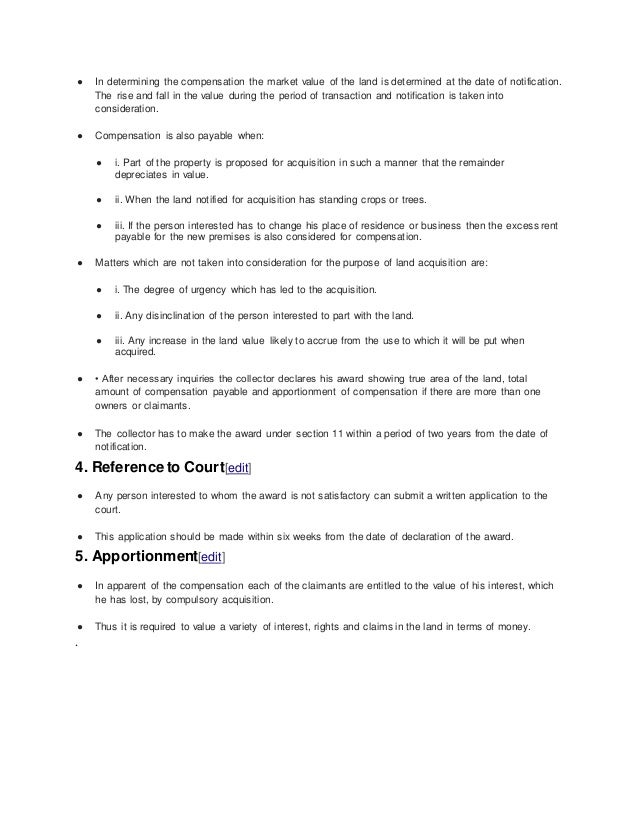 ● In determining the compensation the market value of the land is determined at the date of notification. The rise and fall in the value during the period of transaction and notification is taken into consideration.

● Compensation is also payable when:

● i. Part of the property is proposed for acquisition in such a manner that the remainder depreciates in value.

● ii. When the land notified for acquisition has standing crops or trees.

● iii. If the person interested has to change his place of residence or business then the excess rent payable for the new premises is also considered for compensation.

● Matters which are not taken into consideration for the purpose of land acquisition are:

● i. The degree of urgency which has led to the acquisition.

● ii. Any disinclination of the person interested to part with the land.

● iii. Any increase in the land value likely to accrue from the use to which it will be put when acquired.

● • After necessary inquiries the collector declares his award showing true area of the land, total amount of compensation payable and apportionment of compensation if there are more than one owners or claimants.

● The collector has to make the award under section 11 within a period of two years from the date of notification.

4. Reference to Court[edit]

● Any person interested to whom the award is not satisfactory can submit a written application to the court.

● This application should be made within six weeks from the date of declaration of the award.

5. Apportionment[edit]

● In apparent of the compensation each of the claimants are entitled to the value of his interest, which he has lost, by compulsory acquisition.

● Thus it is required to value a variety of interest, rights and claims in the land in terms of money.

.